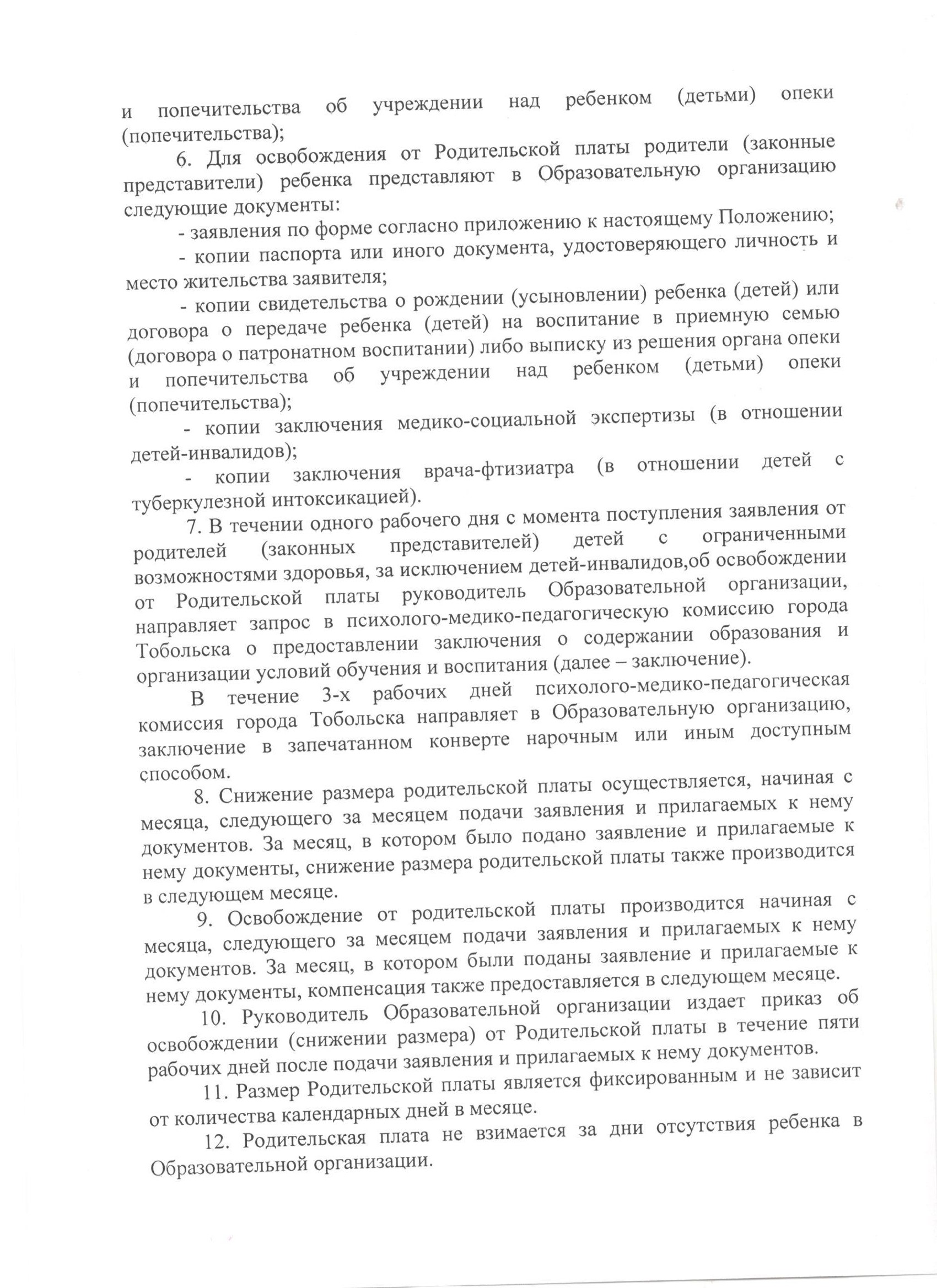 и попечительства об учреждении над ребенком (детьми) опеки (попечительства);

6. Для освобождения от Родительской платы родители (законные представители) ребенка представляют в Образовательную организацию следующие документы:

- заявления по форме согласно приложению к настоящему Положению;

- копии паспорта или иного документа, удостоверяющего личность и место жительства заявителя;

- копии свидетельства о рождении (усыновлении) ребенка (детей) или договора о передаче ребенка (детей) на воспитание в приемную семью (договора о патронатном воспитании) либо выписку из решения органа опеки и попечительства об учреждении над ребенком (детьми) опеки (попечительства);

- копии заключения медико-социальной экспертизы (в отношении детей-инвалидов);

- копии заключения врача-фтизиатра (в отношении детей с туберкулезной интоксикацией).

7. В течении одного рабочего дня с момента поступления заявления от родителей (законных представителей) детей с ограниченными возможностями здоровья, за исключением детей-инвалидов,об освобождении от Родительской платы руководитель Образовательной организации, направляет запрос в психолого-медико-педагогическую комиссию города Тобольска о предоставлении заключения о содержании образования и организации условий обучения и воспитания (далее – заключение).

В течение 3-х рабочих дней психолого-медико-педагогическая комиссия города Тобольска направляет в Образовательную организацию, заключение в запечатанном конверте нарочным или иным доступным способом.

8. Снижение размера родительской платы осуществляется, начиная с месяца, следующего за месяцем подачи заявления и прилагаемых к нему документов. За месяц, в котором было подано заявление и прилагаемые к нему документы, снижение размера родительской платы также производится в следующем месяце.

9. Освобождение от родительской платы производится начиная с месяца, следующего за месяцем подачи заявления и прилагаемых к нему документов. За месяц, в котором были поданы заявление и прилагаемые к нему документы, компенсация также предоставляется в следующем месяце.

10. Руководитель Образовательной организации издает приказ об освобождении (снижении размера) от Родительской платы в течение пяти рабочих дней после подачи заявления и прилагаемых к нему документов.

11. Размер Родительской платы является фиксированным и не зависит от количества календарных дней в месяце.

12. Родительская плата не взимается за дни отсутствия ребенка в Образовательной организации.